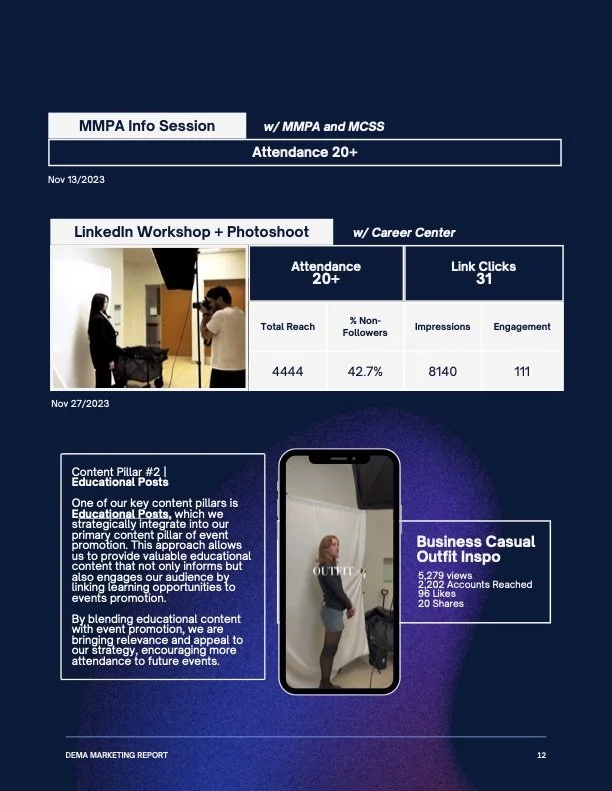 MMPA Info Session

w/ MMPA and MCSS

Attendance 20+

Nov 13/2023

LinkedIn Workshop + Photoshoot

w/ Career Center

| Attendance 20+ | | Link Clicks 31 | |
|---|---|---|---|
| Total Reach | % Non-Followers | Impressions | Engagement |
| 4444 | 42.7% | 8140 | 111 |

Nov 27/2023

Content Pillar #2 | Educational Posts

One of our key content pillars is Educational Posts, which we strategically integrate into our primary content pillar of event promotion. This approach allows us to provide valuable educational content that not only informs but also engages our audience by linking learning opportunities to events promotion.

By blending educational content with event promotion, we are bringing relevance and appeal to our strategy, encouraging more attendance to future events.

OUTFIT

Business Casual Outfit Inspo

5,279 views
2,202 Accounts Reached
96 Likes
20 Shares

DEMA MARKETING REPORT

12